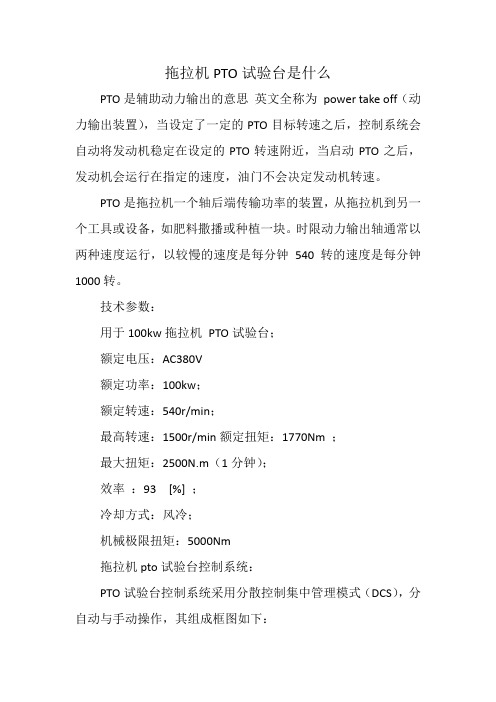 拖拉机 PTO 试验台是什么

PTO 是辅助动力输出的意思 英文全称为 power take off（动力输出装置），当设定了一定的 PTO 目标转速之后，控制系统会自动将发动机稳定在设定的 PTO 转速附近，当启动 PTO 之后，发动机会运行在指定的速度，油门不会决定发动机转速。

PTO 是拖拉机一个轴后端传输功率的装置，从拖拉机到另一个工具或设备，如肥料撒播或种植一块。时限动力输出轴通常以两种速度运行，以较慢的速度是每分钟 540 转的速度是每分钟 1000 转。

技术参数：

用于 100kw 拖拉机 PTO 试验台；

额定电压：AC380V

额定功率：100kw；

额定转速：540r/min；

最高转速：1500r/min 额定扭矩：1770Nm ；

最大扭矩：2500N.m（1 分钟）；

效率 ：93 [%] ；

冷却方式：风冷；

机械极限扭矩：5000Nm

拖拉机 pto 试验台控制系统：

PTO 试验台控制系统采用分散控制集中管理模式（DCS），分自动与手动操作，其组成框图如下：